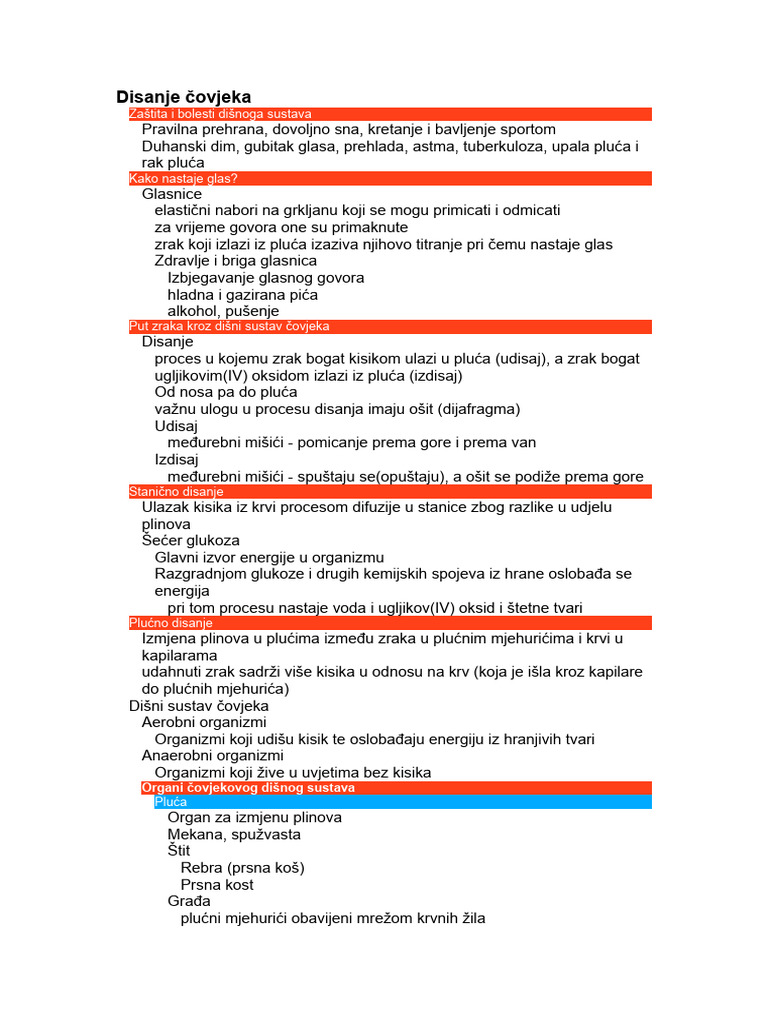 Disanje čovjeka
Zaštita i bolesti dišnoga sustava
Pravilna prehrana, dovoljno sna, kretanje i bavljenje sportom
Duhanski dim, gubitak glasa, prehlada, astma, tuberkuloza, upala pluća i rak pluća
Kako nastaje glas?
Glasnice
elastični nabori na grkljanu koji se mogu primicati i odmicati
za vrijeme govora one su primaknute
zrak koji izlazi iz pluća izaziva njihovo titranje pri čemu nastaje glas
Zdravlje i briga glasnica
Izbjegavanje glasnog govora
hladna i gazirana pića
alkohol, pušenje
Put zraka kroz dišni sustav čovjeka
Disanje
proces u kojemu zrak bogat kisikom ulazi u pluća (udisaj), a zrak bogat ugljikovim(IV) oksidom izlazi iz pluća (izdisaj)
Od nosa pa do pluća
važnu ulogu u procesu disanja imaju ošit (dijafragma)
Udisaj
međurebni mišići - pomicanje prema gore i prema van
Izdisaj
međurebni mišići - spuštaju se(opuštaju), a ošit se podiže prema gore
Stanično disanje
Ulazak kisika iz krvi procesom difuzije u stanice zbog razlike u udjelu plinova
Šećer glukoza
Glavni izvor energije u organizmu
Razgradnjom glukoze i drugih kemijskih spojeva iz hrane oslobađa se energija
pri tom procesu nastaje voda i ugljikov(IV) oksid i štetne tvari
Plućno disanje
Izmjena plinova u plućima između zraka u plućnim mjehurićima i krvi u kapilarama
udahnuti zrak sadrži više kisika u odnosu na krv (koja je išla kroz kapilare do plućnih mjehurića)
Dišni sustav čovjeka
Aerobni organizmi
Organizmi koji udišu kisik te oslobađaju energiju iz hranjivih tvari
Anaerobni organizmi
Organizmi koji žive u uvjetima bez kisika
Organi čovjekovog dišnog sustava
Pluća
Organ za izmjenu plinova
Mekana, spužvasta
Štit
Rebra (prsna koš)
Prsna kost
Građa
plućni mjehurići obavijeni mrežom krvnih žila